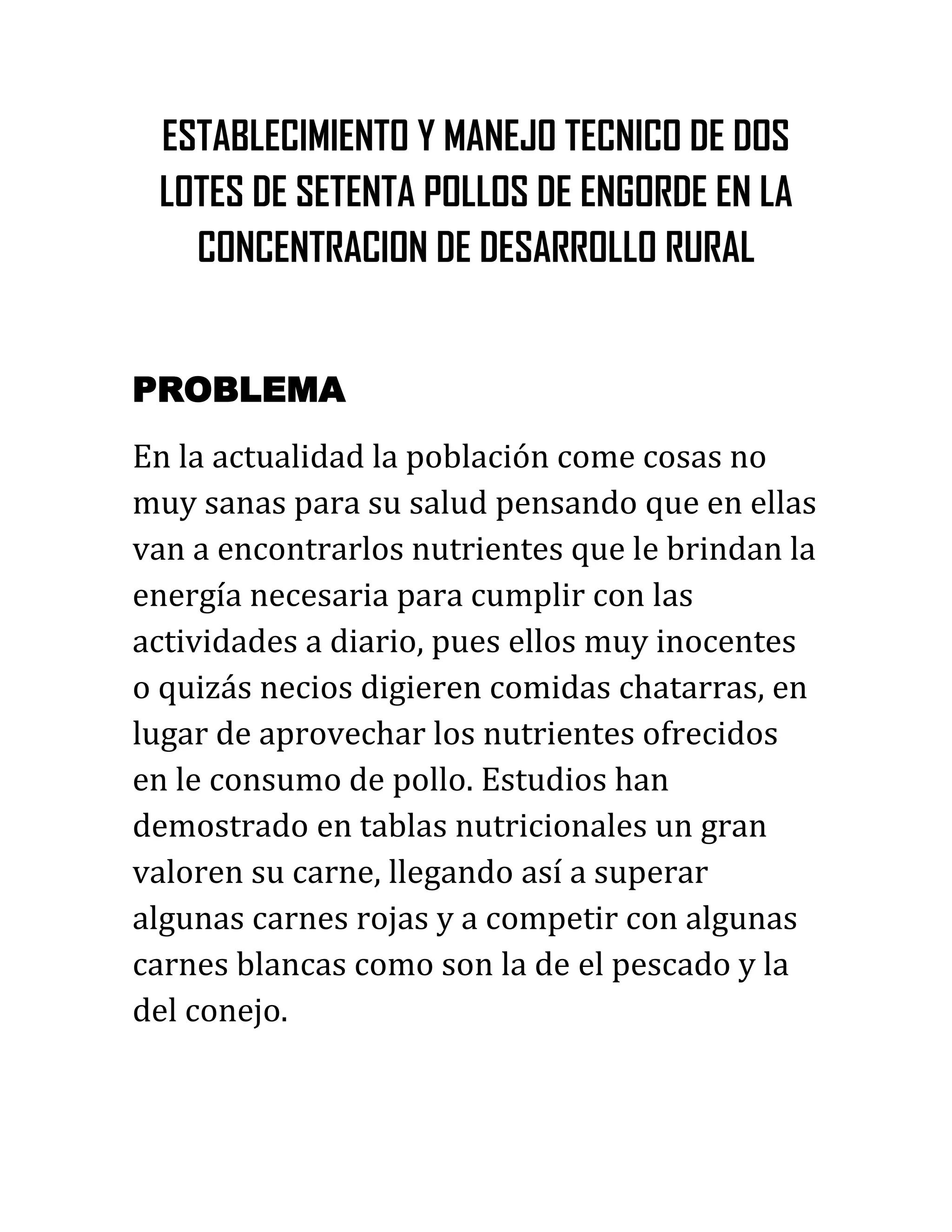 ESTABLECIMIENTO Y MANEJO TECNICO DE DOS LOTES DE SETENTA POLLOS DE ENGORDE EN LA CONCENTRACION DE DESARROLLO RURAL

PROBLEMA

En la actualidad la población come cosas no muy sanas para su salud pensando que en ellas van a encontrarlos nutrientes que le brindan la energía necesaria para cumplir con las actividades a diario, pues ellos muy inocentes o quizás necios digieren comidas chatarras, en lugar de aprovechar los nutrientes ofrecidos en le consumo de pollo. Estudios han demostrado en tablas nutricionales un gran valoren su carne, llegando así a superar algunas carnes rojas y a competir con algunas carnes blancas como son la de el pescado y la del conejo.